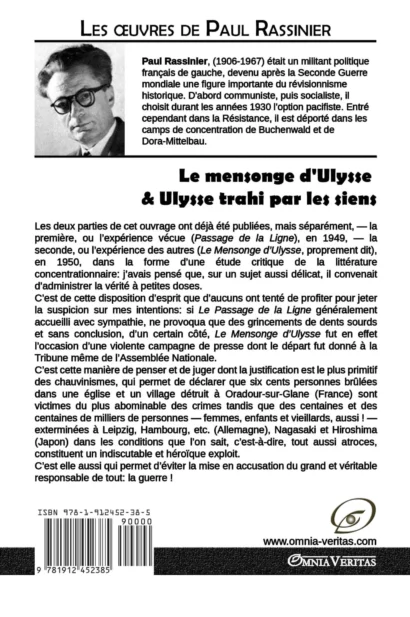 LES ŒUVRES DE PAUL RASSINIER

Paul Rassinier, (1906-1967) était un militant politique français de gauche, devenu après la Seconde Guerre mondiale une figure importante du révisionnisme historique. D'abord communiste, puis socialiste, il choisit durant les années 1930 l'option pacifiste. Entré cependant dans la Résistance, il est déporté dans les camps de concentration de Buchenwald et de Dora-Mittelbau.

Le mensonge d'Ulysse
& Ulysse trahi par les siens

Les deux parties de cet ouvrage ont déjà été publiées, mais séparément, — la première, ou l'expérience vécue (Passage de la Ligne), en 1949, — la seconde, ou l'expérience des autres (Le Mensonge d'Ulysse, proprement dit), en 1950, dans la forme d'une étude critique de la littérature concentrationnaire: j'avais pensé que, sur un sujet aussi délicat, il convenait d'administrer la vérité à petites doses.
C'est de cette disposition d'esprit que d'aucuns ont tenté de profiter pour jeter la suspicion sur mes intentions: si Le Passage de la Ligne généralement accueilli avec sympathie, ne provoqua que des grincements de dents sourds et sans conclusion, d'un certain côté, Le Mensonge d'Ulysse fut en effet l'occasion d'une violente campagne de presse dont le départ fut donné à la Tribune même de l'Assemblée Nationale.
C'est cette manière de penser et de juger dont la justification est le plus primitif des chauvinismes, qui permet de déclarer que six cents personnes brûlées dans une église et un village détruit à Oradour-sur-Glane (France) sont victimes du plus abominable des crimes tandis que des centaines et des centaines de milliers de personnes — femmes, enfants et vieillards, aussi ! — exterminées à Leipzig, Hambourg, etc. (Allemagne), Nagasaki et Hiroshima (Japon) dans les conditions que l'on sait, c'est-à-dire, tout aussi atroces, constituent un indiscutable et héroïque exploit.
C'est elle aussi qui permet d'éviter la mise en accusation du grand et véritable responsable de tout: la guerre !

ISBN 978-1-912452-38-5
90000
9 781912 452385

www.omnia-veritas.com
OMNIA VERITAS